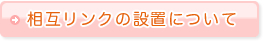 相互リンクの設置について